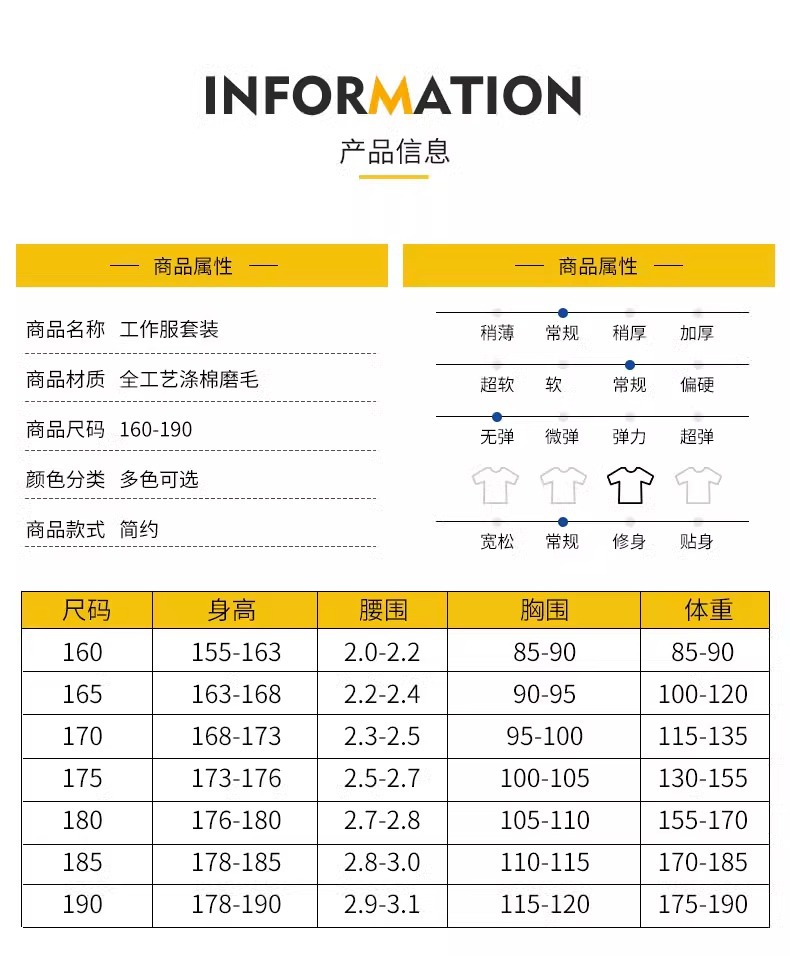 INFORMATION

产品信息

— 商品属性 —

商品名称 工作服套装

商品材质 全工艺涤棉磨毛

商品尺码 160-190

颜色分类 多色可选

商品款式 简约

— 商品属性 —

稍薄 常规 稍厚 加厚

超软 软 常规 偏硬

无弹 微弹 弹力 超弹

宽松 常规 修身 贴身

| 尺码 | 身高 | 腰围 | 胸围 | 体重 |
|---|---|---|---|---|
| 160 | 155-163 | 2.0-2.2 | 85-90 | 85-90 |
| 165 | 163-168 | 2.2-2.4 | 90-95 | 100-120 |
| 170 | 168-173 | 2.3-2.5 | 95-100 | 115-135 |
| 175 | 173-176 | 2.5-2.7 | 100-105 | 130-155 |
| 180 | 176-180 | 2.7-2.8 | 105-110 | 155-170 |
| 185 | 178-185 | 2.8-3.0 | 110-115 | 170-185 |
| 190 | 178-190 | 2.9-3.1 | 115-120 | 175-190 |